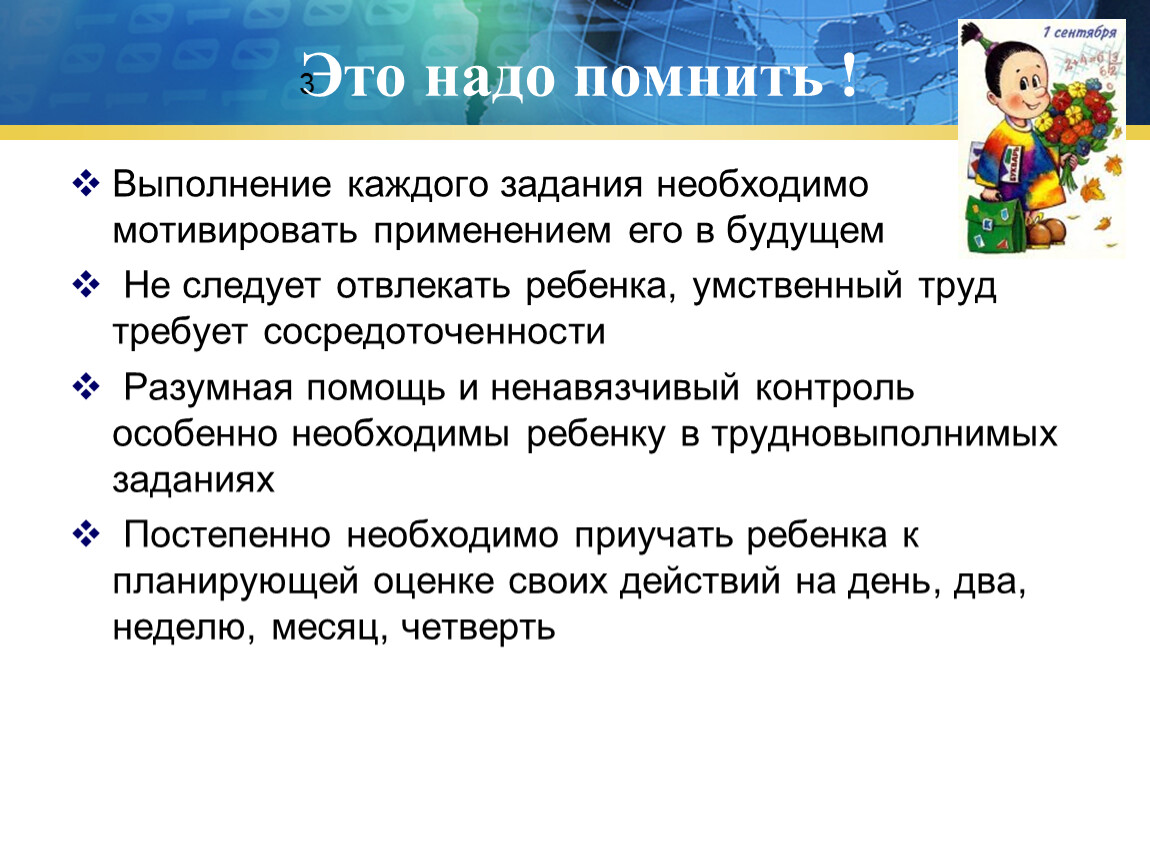 3

Это надо помнить !

1 сентября

БУКВАРЬ

❖ Выполнение каждого задания необходимо мотивировать применением его в будущем

❖ Не следует отвлекать ребенка, умственный труд требует сосредоточенности

❖ Разумная помощь и ненавязчивый контроль особенно необходимы ребенку в трудновыполнимых заданиях

❖ Постепенно необходимо приучать ребенка к планирующей оценке своих действий на день, два, неделю, месяц, четверть